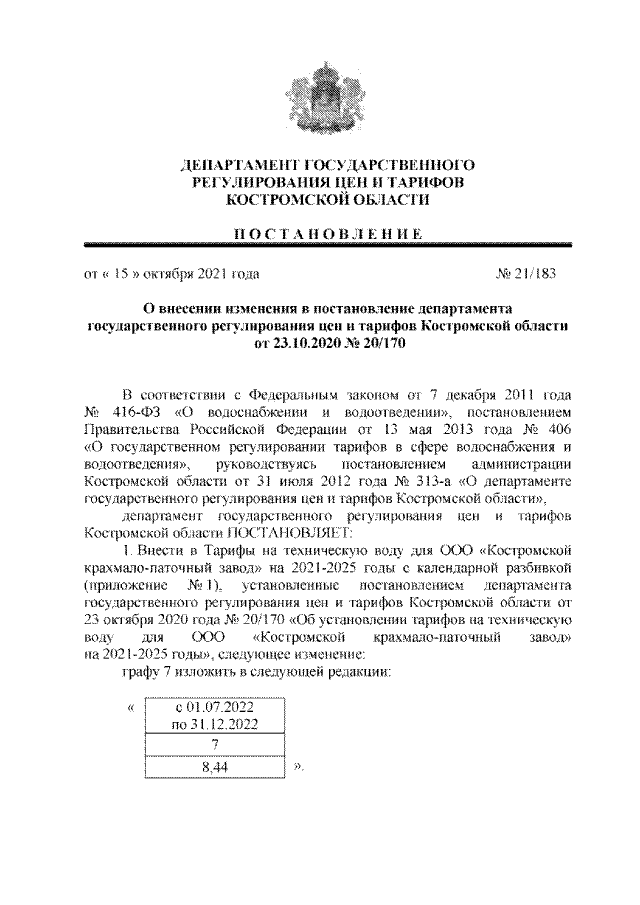 ДЕПАРТАМЕНТ ГОСУДАРСТВЕННОГО РЕГУЛИРОВАНИЯ ЦЕН И ТАРИФОВ КОСТРОМСКОЙ ОБЛАСТИ

ПОСТАНОВЛЕНИЕ

от « 15 » октября 2021 года № 21/183

О внесении изменения в постановление департамента государственного регулирования цен и тарифов Костромской области от 23.10.2020 № 20/170

В соответствии с Федеральным законом от 7 декабря 2011 года № 416-ФЗ «О водоснабжении и водоотведении», постановлением Правительства Российской Федерации от 13 мая 2013 года № 406 «О государственном регулировании тарифов в сфере водоснабжения и водоотведения», руководствуясь постановлением администрации Костромской области от 31 июля 2012 года № 313-а «О департаменте государственного регулирования цен и тарифов Костромской области»,

департамент государственного регулирования цен и тарифов Костромской области ПОСТАНОВЛЯЕТ:

1. Внести в Тарифы на техническую воду для ООО «Костромской крахмало-паточный завод» на 2021-2025 годы с календарной разбивкой (приложение № 1), установленные постановлением департамента государственного регулирования цен и тарифов Костромской области от 23 октября 2020 года № 20/170 «Об установлении тарифов на техническую воду для ООО «Костромской крахмало-паточный завод» на 2021-2025 годы», следующее изменение:

графу 7 изложить в следующей редакции:

«
| с 01.07.2022 по 31.12.2022 |
|---|
| 7 |
| 8,44 |
».